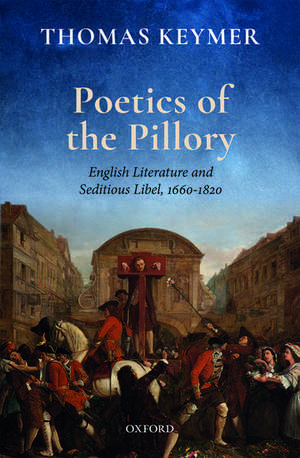 THOMAS KEYMER

Poetics of the Pillory

English Literature and Seditious Libel, 1660-1820

OXFORD